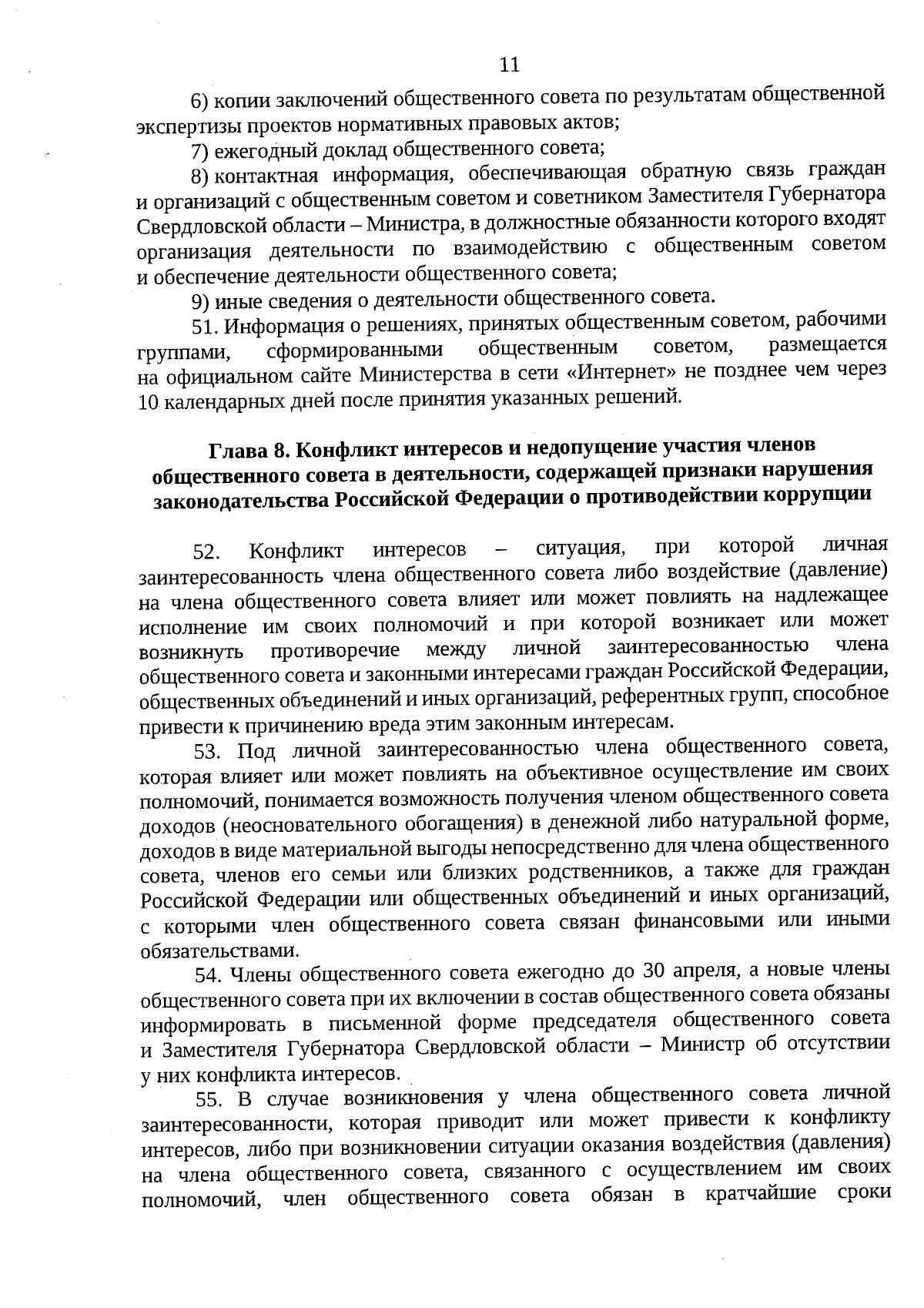 11

6) копии заключений общественного совета по результатам общественной экспертизы проектов нормативных правовых актов;

7) ежегодный доклад общественного совета;

8) контактная информация, обеспечивающая обратную связь граждан и организаций с общественным советом и советником Заместителя Губернатора Свердловской области – Министра, в должностные обязанности которого входят организация деятельности по взаимодействию с общественным советом и обеспечение деятельности общественного совета;

9) иные сведения о деятельности общественного совета.

51. Информация о решениях, принятых общественным советом, рабочими группами, сформированными общественным советом, размещается на официальном сайте Министерства в сети «Интернет» не позднее чем через 10 календарных дней после принятия указанных решений.

Глава 8. Конфликт интересов и недопущение участия членов общественного совета в деятельности, содержащей признаки нарушения законодательства Российской Федерации о противодействии коррупции

52. Конфликт интересов – ситуация, при которой личная заинтересованность члена общественного совета либо воздействие (давление) на члена общественного совета влияет или может повлиять на надлежащее исполнение им своих полномочий и при которой возникает или может возникнуть противоречие между личной заинтересованностью члена общественного совета и законными интересами граждан Российской Федерации, общественных объединений и иных организаций, референтных групп, способное привести к причинению вреда этим законным интересам.

53. Под личной заинтересованностью члена общественного совета, которая влияет или может повлиять на объективное осуществление им своих полномочий, понимается возможность получения членом общественного совета доходов (неосновательного обогащения) в денежной либо натуральной форме, доходов в виде материальной выгоды непосредственно для члена общественного совета, членов его семьи или близких родственников, а также для граждан Российской Федерации или общественных объединений и иных организаций, с которыми член общественного совета связан финансовыми или иными обязательствами.

54. Члены общественного совета ежегодно до 30 апреля, а новые члены общественного совета при их включении в состав общественного совета обязаны информировать в письменной форме председателя общественного совета и Заместителя Губернатора Свердловской области – Министр об отсутствии у них конфликта интересов.

55. В случае возникновения у члена общественного совета личной заинтересованности, которая приводит или может привести к конфликту интересов, либо при возникновении ситуации оказания воздействия (давления) на члена общественного совета, связанного с осуществлением им своих полномочий, член общественного совета обязан в кратчайшие сроки